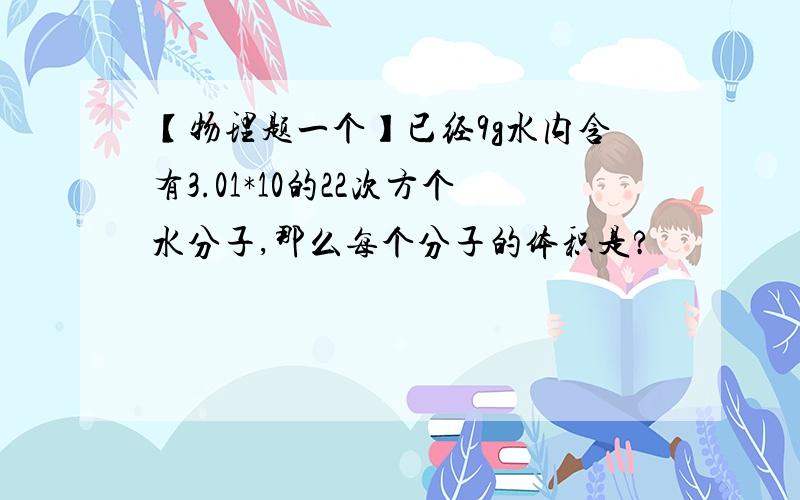 【物理题一个】已经9g水内含有3.01*10的22次方个水分子,那么每个分子的体积是?